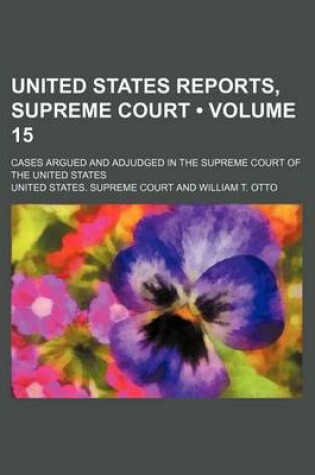 UNITED STATES REPORTS, SUPREME COURT • VOLUME 15

CASES ARGUED AND ADJUDGED IN THE SUPREME COURT OF THE UNITED STATES

UNITED STATES. SUPREME COURT AND WILLIAM T. OTTO